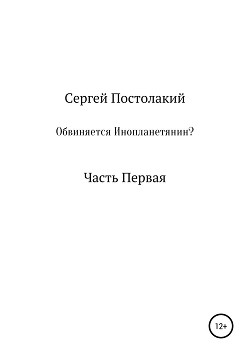 Сергей Постолакий

Обвиняется Инопланетянин?

Часть Первая

12+